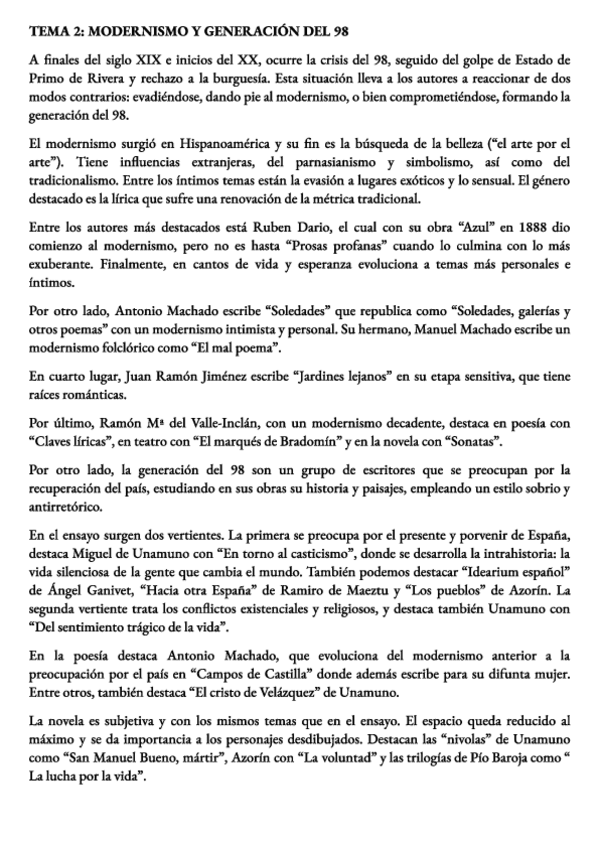 TEMA 2: MODERNISMO Y GENERACIÓN DEL 98

A finales del siglo XIX e inicios del XX, ocurre la crisis del 98, seguido del golpe de Estado de Primo de Rivera y rechazo a la burguesía. Esta situación lleva a los autores a reaccionar de dos modos contrarios: evadiéndose, dando pie al modernismo, o bien comprometiéndose, formando la generación del 98.

El modernismo surgió en Hispanoamérica y su fin es la búsqueda de la belleza ("el arte por el arte"). Tiene influencias extranjeras, del parnasianismo y simbolismo, así como del tradicionalismo. Entre los íntimos temas están la evasión a lugares exóticos y lo sensual. El género destacado es la lírica que sufre una renovación de la métrica tradicional.

Entre los autores más destacados está Ruben Dario, el cual con su obra "Azul" en 1888 dio comienzo al modernismo, pero no es hasta "Prosas profanas" cuando lo culmina con lo más exuberante. Finalmente, en cantos de vida y esperanza evoluciona a temas más personales e íntimos.

Por otro lado, Antonio Machado escribe "Soledades" que republica como "Soledades, galerías y otros poemas" con un modernismo intimista y personal. Su hermano, Manuel Machado escribe un modernismo folclórico como "El mal poema".

En cuarto lugar, Juan Ramón Jiménez escribe "Jardines lejanos" en su etapa sensitiva, que tiene raíces románticas.

Por último, Ramón Mª del Valle-Inclán, con un modernismo decadente, destaca en poesía con "Claves líricas", en teatro con "El marqués de Bradomín" y en la novela con "Sonatas".

Por otro lado, la generación del 98 son un grupo de escritores que se preocupan por la recuperación del país, estudiando en sus obras su historia y paisajes, empleando un estilo sobrio y antirretórico.

En el ensayo surgen dos vertientes. La primera se preocupa por el presente y porvenir de España, destaca Miguel de Unamuno con "En torno al casticismo", donde se desarrolla la intrahistoria: la vida silenciosa de la gente que cambia el mundo. También podemos destacar "Idearium español" de Ángel Ganivet, "Hacia otra España" de Ramiro de Maeztu y "Los pueblos" de Azorín. La segunda vertiente trata los conflictos existenciales y religiosos, y destaca también Unamuno con "Del sentimiento trágico de la vida".

En la poesía destaca Antonio Machado, que evoluciona del modernismo anterior a la preocupación por el país en "Campos de Castilla" donde además escribe para su difunta mujer. Entre otros, también destaca "El cristo de Velázquez" de Unamuno.

La novela es subjetiva y con los mismos temas que en el ensayo. El espacio queda reducido al máximo y se da importancia a los personajes desdibujados. Destacan las "nivolas" de Unamuno como "San Manuel Bueno, mártir", Azorín con "La voluntad" y las trilogías de Pío Baroja como " La lucha por la vida".